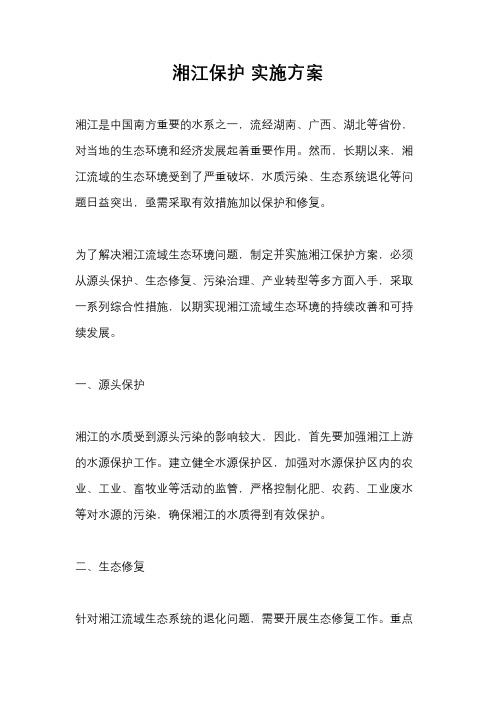 湘江保护 实施方案

湘江是中国南方重要的水系之一，流经湖南、广西、湖北等省份，对当地的生态环境和经济发展起着重要作用。然而，长期以来，湘江流域的生态环境受到了严重破坏，水质污染、生态系统退化等问题日益突出，亟需采取有效措施加以保护和修复。

为了解决湘江流域生态环境问题，制定并实施湘江保护方案，必须从源头保护、生态修复、污染治理、产业转型等多方面入手，采取一系列综合性措施，以期实现湘江流域生态环境的持续改善和可持续发展。

一、源头保护

湘江的水质受到源头污染的影响较大，因此，首先要加强湘江上游的水源保护工作。建立健全水源保护区，加强对水源保护区内的农业、工业、畜牧业等活动的监管，严格控制化肥、农药、工业废水等对水源的污染，确保湘江的水质得到有效保护。

二、生态修复

针对湘江流域生态系统的退化问题，需要开展生态修复工作。重点